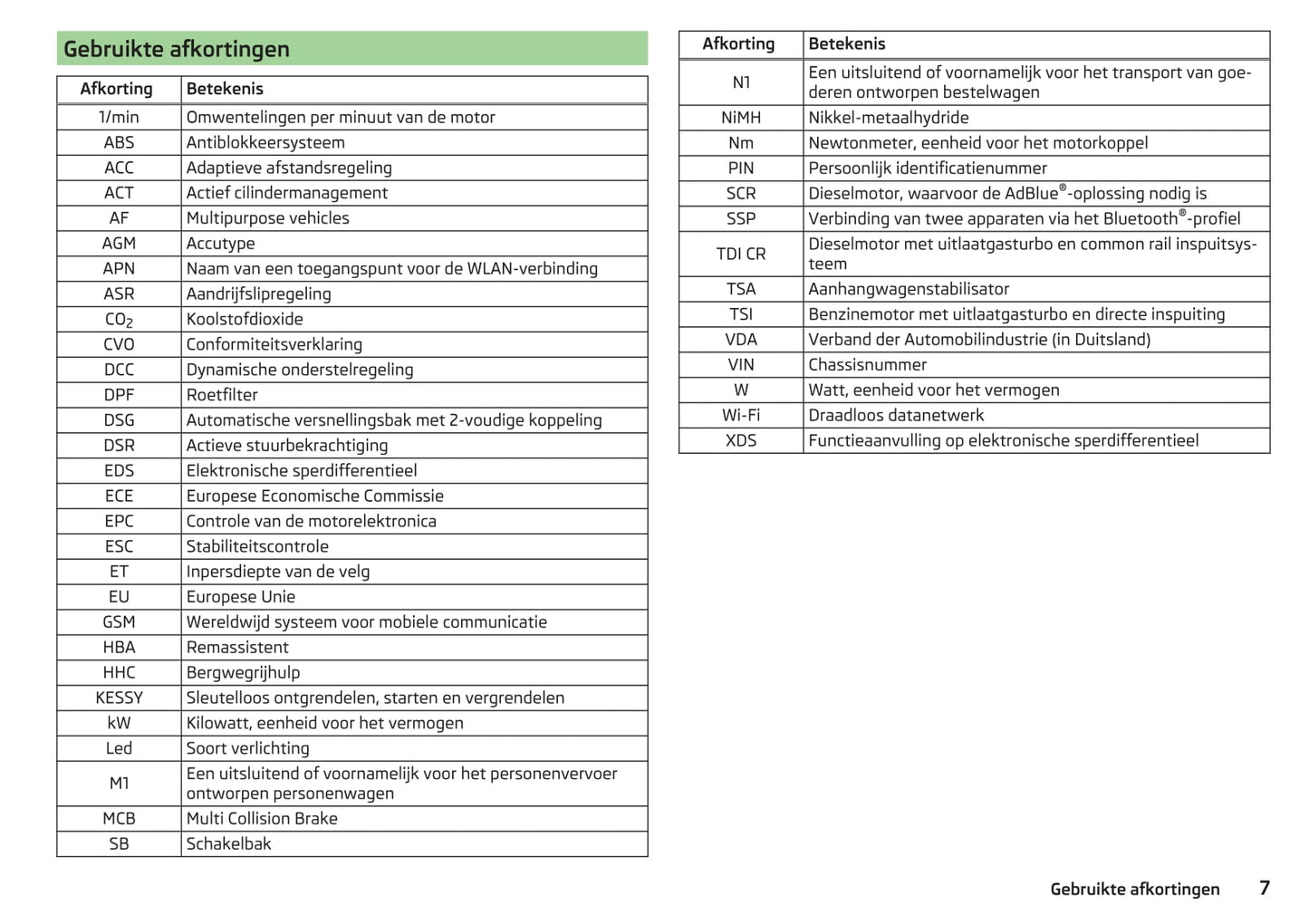 Gebruikte afkortingen

| Afkorting | Betekenis |
|---|---|
| 1/min | Omwentelingen per minuut van de motor |
| ABS | Antiblokkeersysteem |
| ACC | Adaptieve afstandsregeling |
| ACT | Actief cilindermanagement |
| AF | Multipurpose vehicles |
| AGM | Accutype |
| APN | Naam van een toegangspunt voor de WLAN-verbinding |
| ASR | Aandrijfslipregeling |
| $CO_2$ | Koolstofdioxide |
| CVO | Conformiteitsverklaring |
| DCC | Dynamische onderstelregeling |
| DPF | Roetfilter |
| DSG | Automatische versnellingsbak met 2-voudige koppeling |
| DSR | Actieve stuurbekrachtiging |
| EDS | Elektronische sperdifferentieel |
| ECE | Europese Economische Commissie |
| EPC | Controle van de motorelektronica |
| ESC | Stabiliteitscontrole |
| ET | Inpersdiepte van de velg |
| EU | Europese Unie |
| GSM | Wereldwijd systeem voor mobiele communicatie |
| HBA | Remassistent |
| HHC | Bergwegrijhulp |
| KESSY | Sleutelloos ontgrendelen, starten en vergrendelen |
| kW | Kilowatt, eenheid voor het vermogen |
| Led | Soort verlichting |
| M1 | Een uitsluitend of voornamelijk voor het personenvervoer ontworpen personenwagen |
| MCB | Multi Collision Brake |
| SB | Schakelbak |

| Afkorting | Betekenis |
|---|---|
| N1 | Een uitsluitend of voornamelijk voor het transport van goederen ontworpen bestelwagen |
| NiMH | Nikkel-metaalhydride |
| Nm | Newtonmeter, eenheid voor het motorkoppel |
| PIN | Persoonlijk identificatienummer |
| SCR | Dieselmotor, waarvoor de AdBlue®-oplossing nodig is |
| SSP | Verbinding van twee apparaten via het Bluetooth®-profiel |
| TDI CR | Dieselmotor met uitlaatgasturbo en common rail inspuitsysteem |
| TSA | Aanhangwagenstabilisator |
| TSI | Benzinemotor met uitlaatgasturbo en directe inspuiting |
| VDA | Verband der Automobilindustrie (in Duitsland) |
| VIN | Chassisnummer |
| W | Watt, eenheid voor het vermogen |
| Wi-Fi | Draadloos datanetwerk |
| XDS | Functieaanvulling op elektronische sperdifferentieel |

Gebruikte afkortingen 7